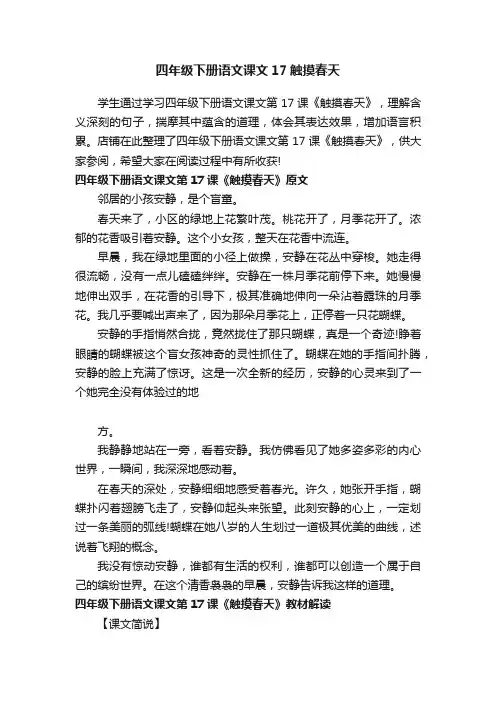 四年级下册语文课文 17 触摸春天

学生通过学习四年级下册语文课文第 17 课《触摸春天》，理解含义深刻的句子，揣摩其中蕴含的道理，体会其表达效果，增加语言积累。店铺在此整理了四年级下册语文课文第 17 课《触摸春天》，供大家参阅，希望大家在阅读过程中有所收获!

四年级下册语文课文第 17 课《触摸春天》原文

邻居的小孩安静，是个盲童。

春天来了，小区的绿地上花繁叶茂。桃花开了，月季花开了。浓郁的花香吸引着安静。这个小女孩，整天在花香中流连。

早晨，我在绿地里面的小径上做操，安静在花丛中穿梭。她走得很流畅，没有一点儿磕磕绊绊。安静在一株月季花前停下来。她慢慢地伸出双手，在花香的引导下，极其准确地伸向一朵沾着露珠的月季花。我几乎要喊出声来了，因为那朵月季花上，正停着一只花蝴蝶。

安静的手指悄然合拢，竟然拢住了那只蝴蝶，真是一个奇迹!睁着眼睛的蝴蝶被这个盲女孩神奇的灵性抓住了。蝴蝶在她的手指间扑腾，安静的脸上充满了惊讶。这是一次全新的经历，安静的心灵来到了一个她完全没有体验过的地

方。

我静静地站在一旁，看着安静。我仿佛看见了她多姿多彩的内心世界，一瞬间，我深深地感动着。

在春天的深处，安静细细地感受着春光。许久，她张开手指，蝴蝶扑闪着翅膀飞走了，安静仰起头来张望。此刻安静的心上，一定划过一条美丽的弧线!蝴蝶在她八岁的人生划过一道极其优美的曲线，述说着飞翔的概念。

我没有惊动安静，谁都有生活的权利，谁都可以创造一个属于自己的缤纷世界。在这个清香袅袅的早晨，安静告诉我这样的道理。

四年级下册语文课文第 17 课《触摸春天》教材解读

【课文简说】